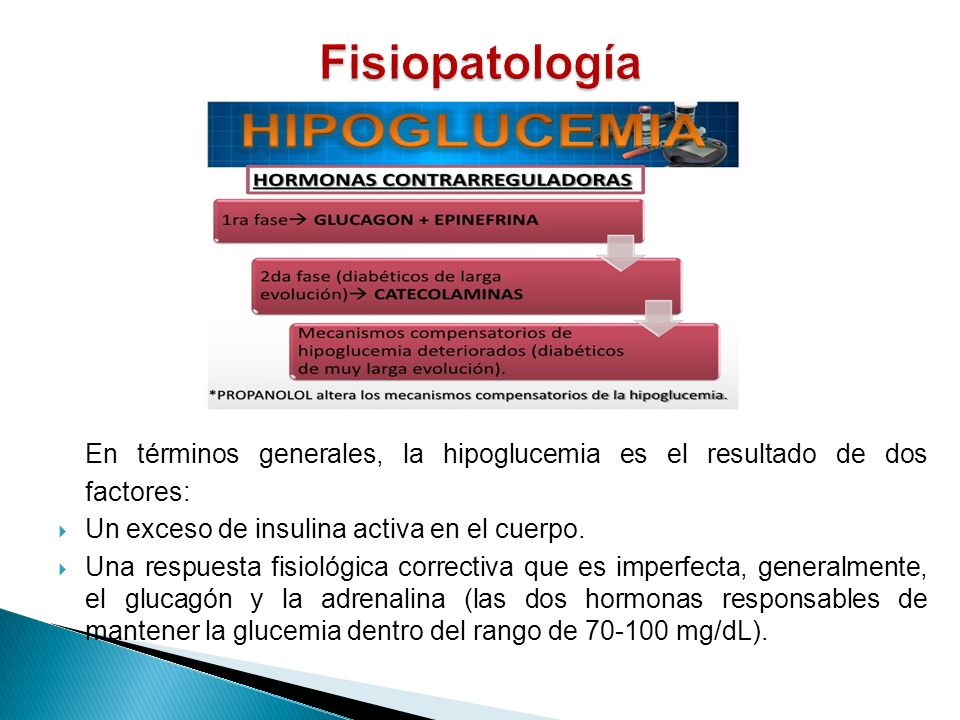 Fisiopatología

HIPOGLUCEMIA

HORMONAS CONTRARREGULADORAS

1ra fase→ GLUCAGON + EPINEFRINA

2da fase (diabéticos de larga evolución)→ CATECOLAMINAS

Mecanismos compensatorios de hipoglucemia deteriorados (diabéticos de muy larga evolución).

*PROPANOLOL altera los mecanismos compensatorios de la hipoglucemia.

En términos generales, la hipoglucemia es el resultado de dos factores:

Un exceso de insulina activa en el cuerpo.

Una respuesta fisiológica correctiva que es imperfecta, generalmente, el glucagón y la adrenalina (las dos hormonas responsables de mantener la glucemia dentro del rango de 70-100 mg/dL).